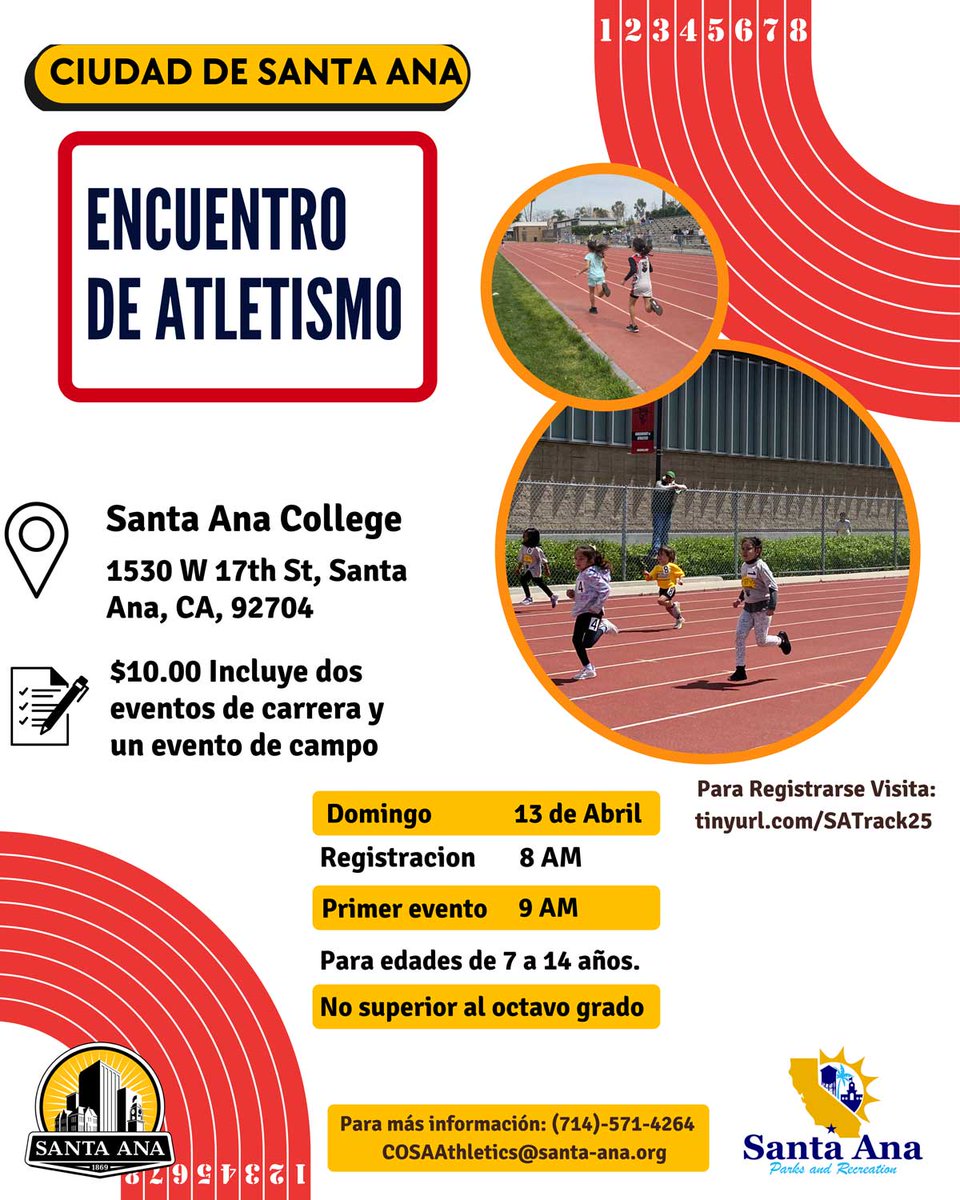 1 2 3 4 5 6 7 8

CIUDAD DE SANTA ANA

ENCUENTRO DE ATLETISMO

Santa Ana College
1530 W 17th St, Santa Ana, CA, 92704

$10.00 Incluye dos eventos de carrera y un evento de campo

Para Registrarse Visita:
tinyurl.com/SATrack25

Domingo 13 de Abril
Registracion 8 AM
Primer evento 9 AM
Para edades de 7 a 14 años.
No superior al octavo grado

SANTA ANA
1869

1 2 3 4 5 6 7 8

Para más información: (714)-571-4264
COSAAthletics@santa-ana.org

Santa Ana
Parks and Recreation